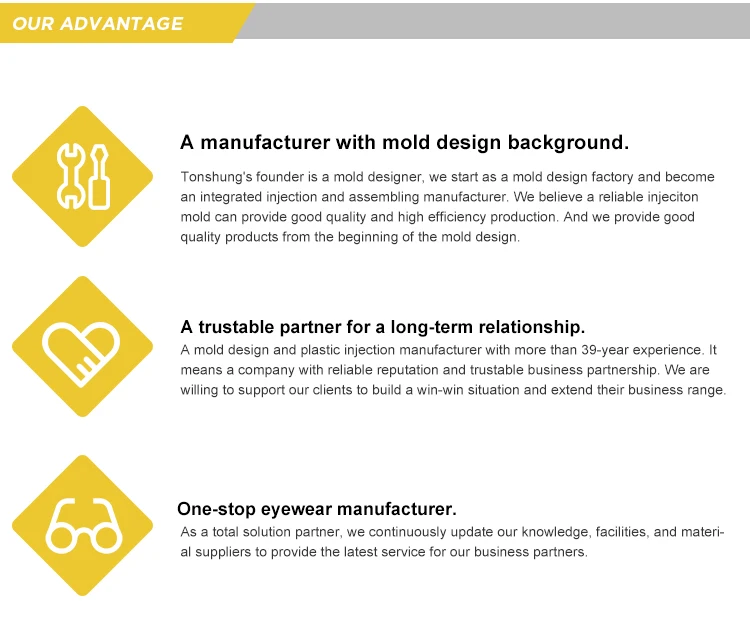 OUR ADVANTAGE

A manufacturer with mold design background.

Tonshung's founder is a mold designer, we start as a mold design factory and become an integrated injection and assembling manufacturer. We believe a reliable injeciton mold can provide good quality and high efficiency production. And we provide good quality products from the beginning of the mold design.

A trustable partner for a long-term relationship.

A mold design and plastic injection manufacturer with more than 39-year experience. It means a company with reliable reputation and trustable business partnership. We are willing to support our clients to build a win-win situation and extend their business range.

One-stop eyewear manufacturer.

As a total solution partner, we continuously update our knowledge, facilities, and material suppliers to provide the latest service for our business partners.